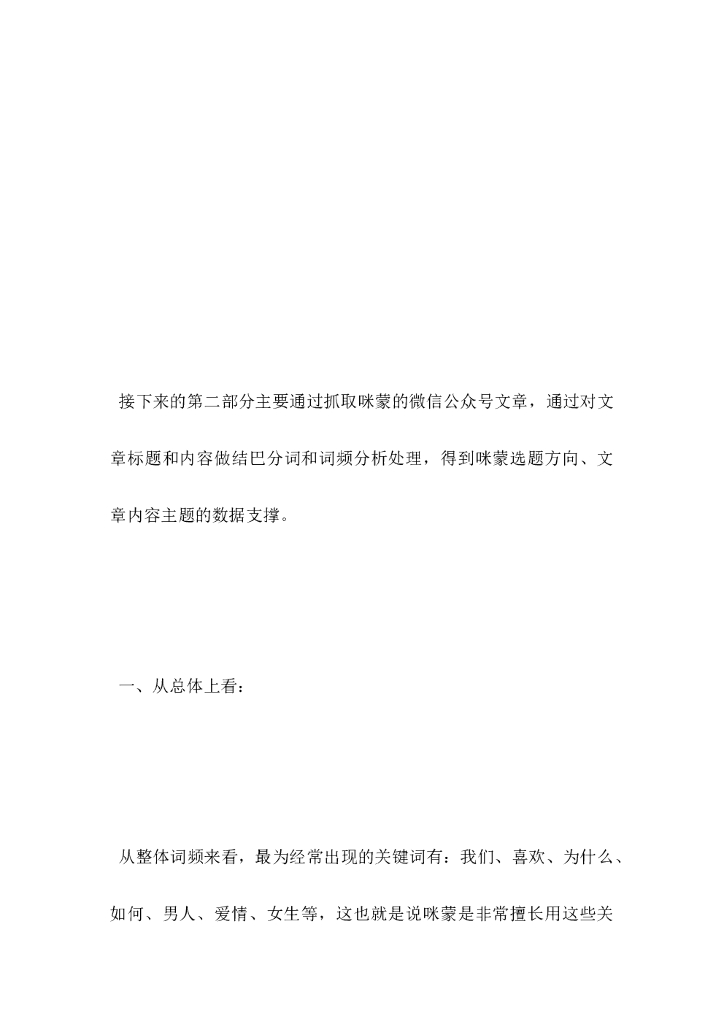 接下来的第二部分主要通过抓取咪蒙的微信公众号文章，通过对文章标题和内容做结巴分词和词频分析处理，得到咪蒙选题方向、文章内容主题的数据支撑。

一、从总体上看：

从整体词频来看，最为经常出现的关键词有：我们、喜欢、为什么、如何、男人、爱情、女生等，这也就是说咪蒙是非常擅长用这些关